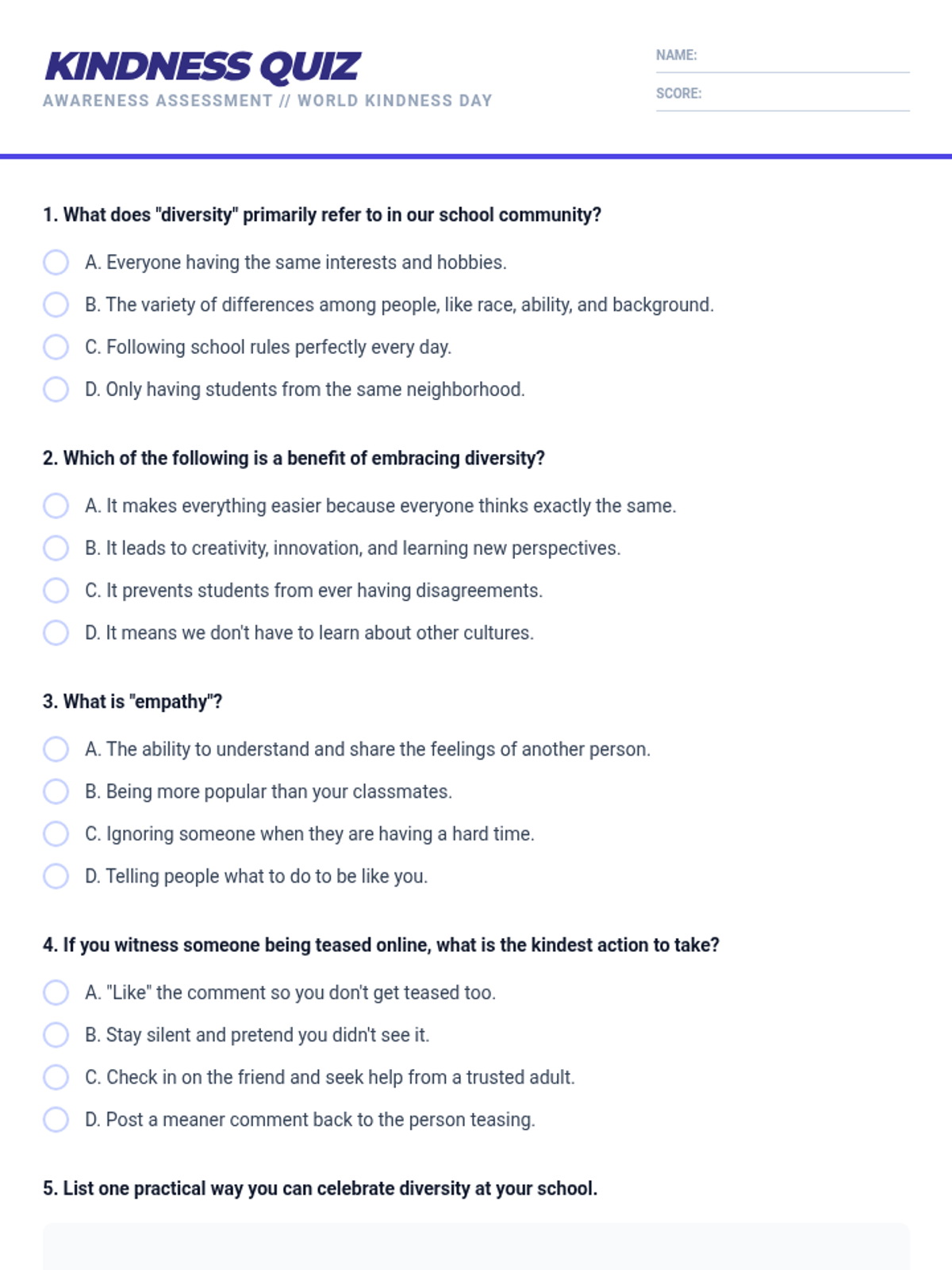 KINDNESS QUIZ
AWARENESS ASSESSMENT // WORLD KINDNESS DAY

NAME:
SCORE:

1. What does "diversity" primarily refer to in our school community?

A. Everyone having the same interests and hobbies.
B. The variety of differences among people, like race, ability, and background.
C. Following school rules perfectly every day.
D. Only having students from the same neighborhood.

2. Which of the following is a benefit of embracing diversity?

A. It makes everything easier because everyone thinks exactly the same.
B. It leads to creativity, innovation, and learning new perspectives.
C. It prevents students from ever having disagreements.
D. It means we don't have to learn about other cultures.

3. What is "empathy"?

A. The ability to understand and share the feelings of another person.
B. Being more popular than your classmates.
C. Ignoring someone when they are having a hard time.
D. Telling people what to do to be like you.

4. If you witness someone being teased online, what is the kindest action to take?

A. "Like" the comment so you don't get teased too.
B. Stay silent and pretend you didn't see it.
C. Check in on the friend and seek help from a trusted adult.
D. Post a meaner comment back to the person teasing.

5. List one practical way you can celebrate diversity at your school.